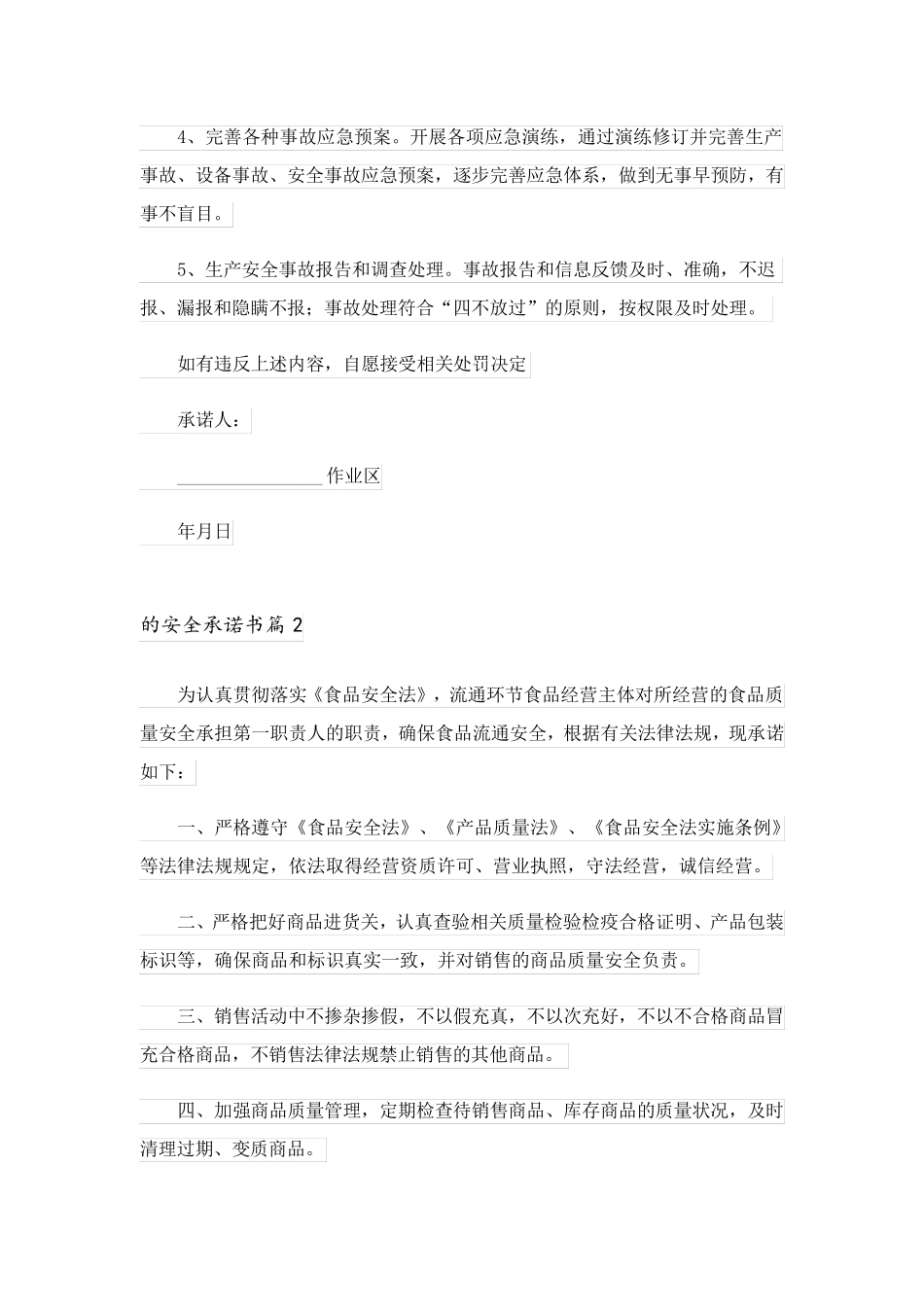 4、完善各种事故应急预案。开展各项应急演练，通过演练修订并完善生产事故、设备事故、安全事故应急预案，逐步完善应急体系，做到无事早预防，有事不盲目。

5、生产安全事故报告和调查处理。事故报告和信息反馈及时、准确，不迟报、漏报和隐瞒不报；事故处理符合“四不放过”的原则，按权限及时处理。

如有违反上述内容，自愿接受相关处罚决定

承诺人：

________________作业区

年月日

的安全承诺书篇2

为认真贯彻落实《食品安全法》，流通环节食品经营主体对所经营的食品质量安全承担第一职责人的职责，确保食品流通安全，根据有关法律法规，现承诺如下：

一、严格遵守《食品安全法》、《产品质量法》、《食品安全法实施条例》等法律法规规定，依法取得经营资质许可、营业执照，守法经营，诚信经营。

二、严格把好商品进货关，认真查验相关质量检验检疫合格证明、产品包装标识等，确保商品和标识真实一致，并对销售的商品质量安全负责。

三、销售活动中不掺杂掺假，不以假充真，不以次充好，不以不合格商品冒充合格商品，不销售法律法规禁止销售的其他商品。

四、加强商品质量管理，定期检查待销售商品、库存商品的质量状况，及时清理过期、变质商品。